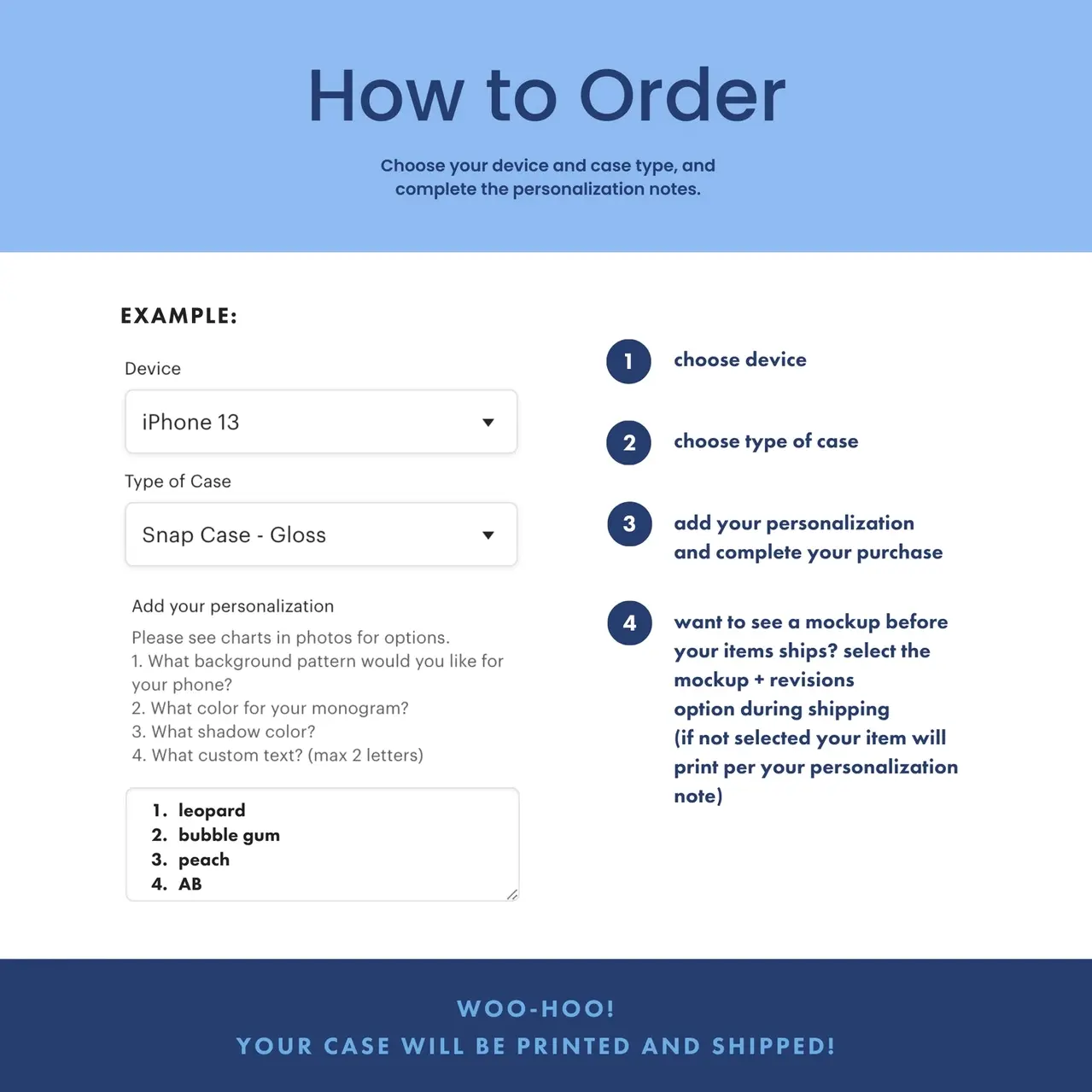 How to Order

Choose your device and case type, and complete the personalization notes.

EXAMPLE:

Device

iPhone 13

Type of Case

Snap Case - Gloss

Add your personalization

Please see charts in photos for options.
1. What background pattern would you like for your phone?
2. What color for your monogram?
3. What shadow color?
4. What custom text? (max 2 letters)

1. leopard
2. bubble gum
3. peach
4. AB

1 choose device

2 choose type of case

3 add your personalization and complete your purchase

4 want to see a mockup before your items ships? select the mockup + revisions option during shipping (if not selected your item will print per your personalization note)

WOO-HOO!
YOUR CASE WILL BE PRINTED AND SHIPPED!